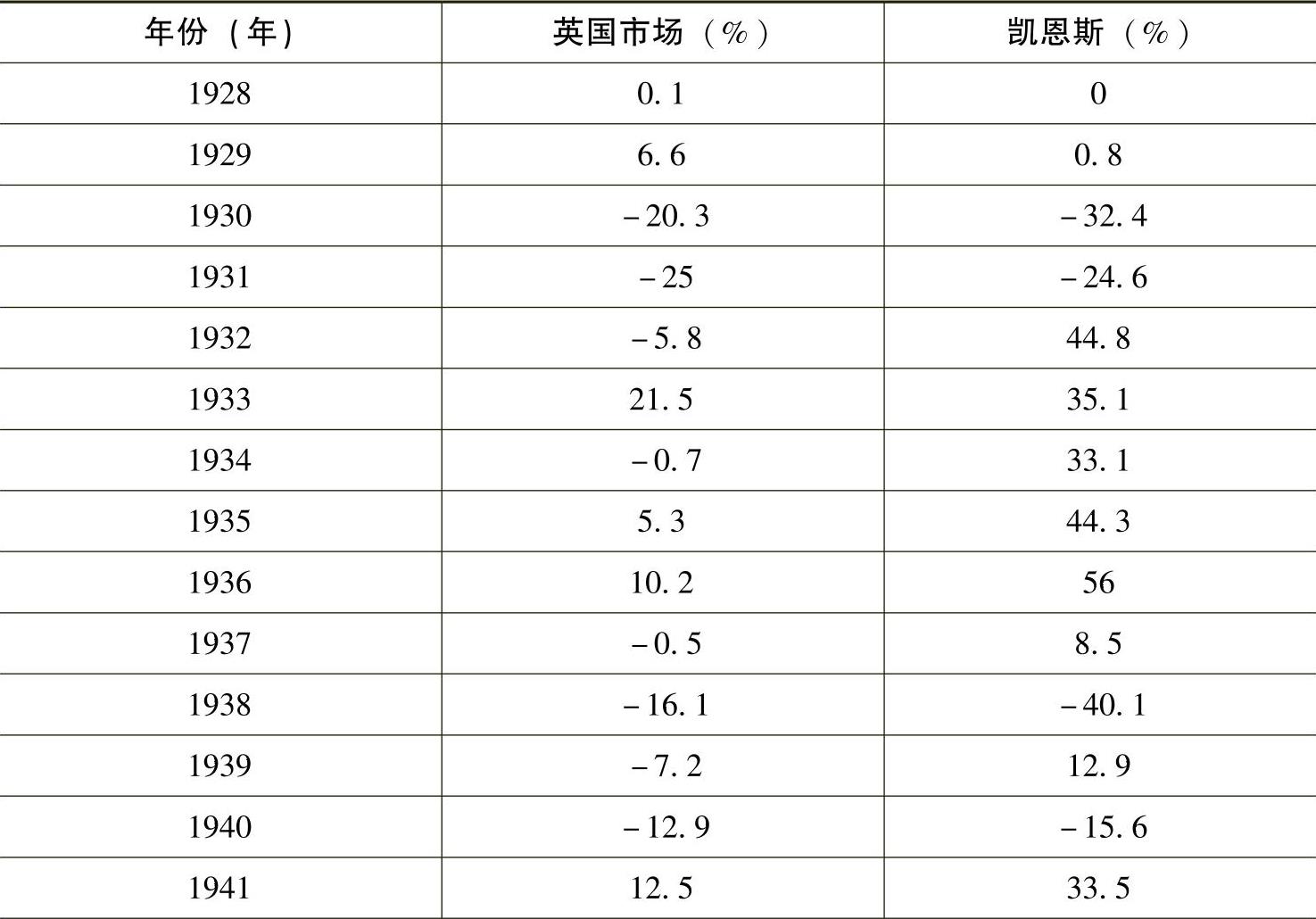 | 年份（年） | 英国市场（%） | 凯恩斯（%） |
|---|---|---|
| 1928 | 0.1 | 0 |
| 1929 | 6.6 | 0.8 |
| 1930 | -20.3 | -32.4 |
| 1931 | -25 | -24.6 |
| 1932 | -5.8 | 44.8 |
| 1933 | 21.5 | 35.1 |
| 1934 | -0.7 | 33.1 |
| 1935 | 5.3 | 44.3 |
| 1936 | 10.2 | 56 |
| 1937 | -0.5 | 8.5 |
| 1938 | -16.1 | -40.1 |
| 1939 | -7.2 | 12.9 |
| 1940 | -12.9 | -15.6 |
| 1941 | 12.5 | 33.5 |